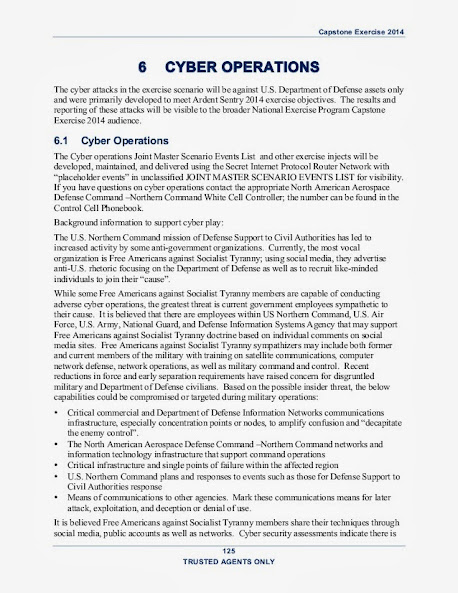 Capstone Exercise 2014

6 CYBER OPERATIONS

The cyber attacks in the exercise scenario will be against U.S. Department of Defense assets only and were primarily developed to meet Ardent Sentry 2014 exercise objectives. The results and reporting of these attacks will be visible to the broader National Exercise Program Capstone Exercise 2014 audience.

6.1 Cyber Operations

The Cyber operations Joint Master Scenario Events List and other exercise injects will be developed, maintained, and delivered using the Secret Internet Protocol Router Network with "placeholder events" in unclassified JOINT MASTER SCENARIO EVENTS LIST for visibility. If you have questions on cyber operations contact the appropriate North American Aerospace Defense Command –Northern Command White Cell Controller; the number can be found in the Control Cell Phonebook.

Background information to support cyber play:

The U.S. Northern Command mission of Defense Support to Civil Authorities has led to increased activity by some anti-government organizations. Currently, the most vocal organization is Free Americans against Socialist Tyranny; using social media, they advertise anti-U.S. rhetoric focusing on the Department of Defense as well as to recruit like-minded individuals to join their "cause".

While some Free Americans against Socialist Tyranny members are capable of conducting adverse cyber operations, the greatest threat is current government employees sympathetic to their cause. It is believed that there are employees within US Northern Command, U.S. Air Force, U.S. Army, National Guard, and Defense Information Systems Agency that may support Free Americans against Socialist Tyranny doctrine based on individual comments on social media sites. Free Americans against Socialist Tyranny sympathizers may include both former and current members of the military with training on satellite communications, computer network defense, network operations, as well as military command and control. Recent reductions in force and early separation requirements have raised concern for disgruntled military and Department of Defense civilians. Based on the possible insider threat, the below capabilities could be compromised or targeted during military operations:

• Critical commercial and Department of Defense Information Networks communications infrastructure, especially concentration points or nodes, to amplify confusion and "decapitate the enemy control".
• The North American Aerospace Defense Command –Northern Command networks and information technology infrastructure that support command operations
• Critical infrastructure and single points of failure within the affected region
• U.S. Northern Command plans and responses to events such as those for Defense Support to Civil Authorities response
• Means of communications to other agencies. Mark these communications means for later attack, exploitation, and deception or denial of use.

It is believed Free Americans against Socialist Tyranny members share their techniques through social media, public accounts as well as networks. Cyber security assessments indicate there is

125
TRUSTED AGENTS ONLY